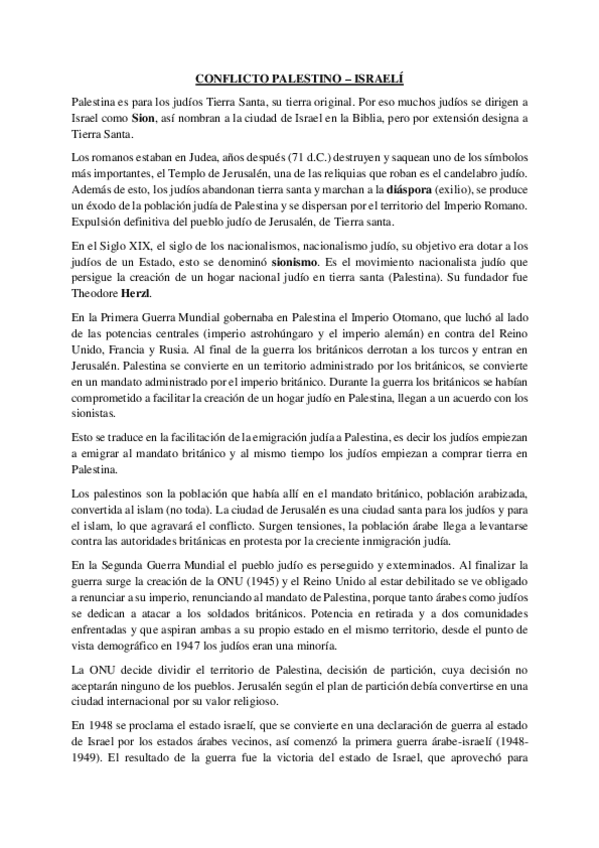 CONFLICTO PALESTINO – ISRAELÍ

Palestina es para los judíos Tierra Santa, su tierra original. Por eso muchos judíos se dirigen a Israel como Sion, así nombran a la ciudad de Israel en la Biblia, pero por extensión designa a Tierra Santa.

Los romanos estaban en Judea, años después (71 d.C.) destruyen y saquean uno de los símbolos más importantes, el Templo de Jerusalén, una de las reliquias que roban es el candelabro judío. Además de esto, los judíos abandonan tierra santa y marchan a la diáspora (exilio), se produce un éxodo de la población judía de Palestina y se dispersan por el territorio del Imperio Romano. Expulsión definitiva del pueblo judío de Jerusalén, de Tierra santa.

En el Siglo XIX, el siglo de los nacionalismos, nacionalismo judío, su objetivo era dotar a los judíos de un Estado, esto se denominó sionismo. Es el movimiento nacionalista judío que persigue la creación de un hogar nacional judío en tierra santa (Palestina). Su fundador fue Theodore Herzl.

En la Primera Guerra Mundial gobernaba en Palestina el Imperio Otomano, que luchó al lado de las potencias centrales (imperio astrohúngaro y el imperio alemán) en contra del Reino Unido, Francia y Rusia. Al final de la guerra los británicos derrotan a los turcos y entran en Jerusalén. Palestina se convierte en un territorio administrado por los británicos, se convierte en un mandato administrado por el imperio británico. Durante la guerra los británicos se habían comprometido a facilitar la creación de un hogar judío en Palestina, llegan a un acuerdo con los sionistas.

Esto se traduce en la facilitación de la emigración judía a Palestina, es decir los judíos empiezan a emigrar al mandato británico y al mismo tiempo los judíos empiezan a comprar tierra en Palestina.

Los palestinos son la población que había allí en el mandato británico, población arabizada, convertida al islam (no toda). La ciudad de Jerusalén es una ciudad santa para los judíos y para el islam, lo que agravará el conflicto. Surgen tensiones, la población árabe llega a levantarse contra las autoridades británicas en protesta por la creciente inmigración judía.

En la Segunda Guerra Mundial el pueblo judío es perseguido y exterminados. Al finalizar la guerra surge la creación de la ONU (1945) y el Reino Unido al estar debilitado se ve obligado a renunciar a su imperio, renunciando al mandato de Palestina, porque tanto árabes como judíos se dedican a atacar a los soldados británicos. Potencia en retirada y a dos comunidades enfrentadas y que aspiran ambas a su propio estado en el mismo territorio, desde el punto de vista demográfico en 1947 los judíos eran una minoría.

La ONU decide dividir el territorio de Palestina, decisión de partición, cuya decisión no aceptarán ninguno de los pueblos. Jerusalén según el plan de partición debía convertirse en una ciudad internacional por su valor religioso.

En 1948 se proclama el estado israelí, que se convierte en una declaración de guerra al estado de Israel por los estados árabes vecinos, así comenzó la primera guerra árabe-israelí (1948-1949). El resultado de la guerra fue la victoria del estado de Israel, que aprovechó para